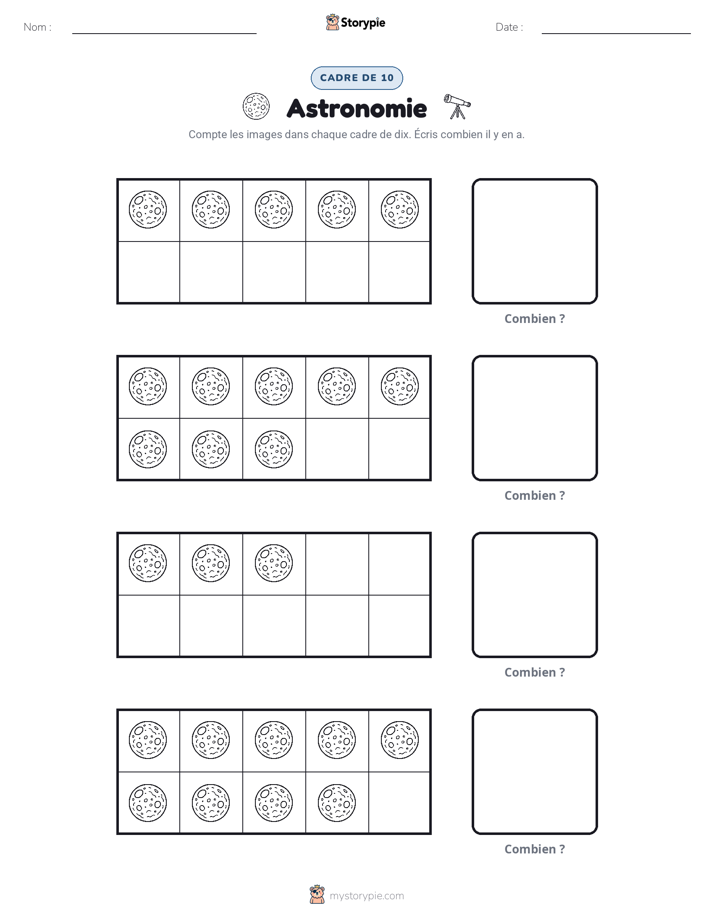 Nom : ____ Storypie Date : ____

CADRE DE 10

Astronomie

Compte les images dans chaque cadre de dix. Écris combien il y en a.

Combien ?

Combien ?

Combien ?

Combien ?

mystorypie.com